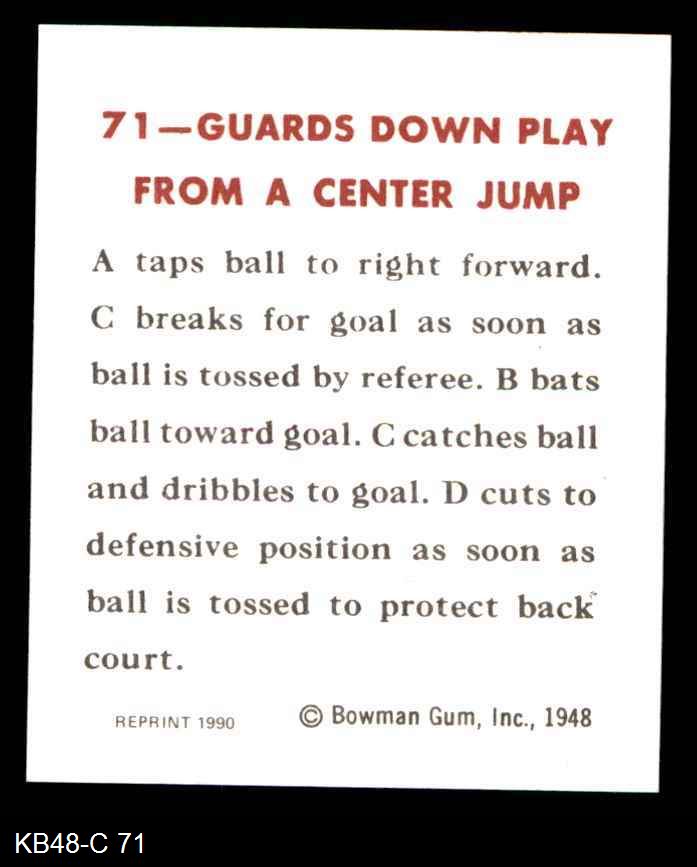 71—GUARDS DOWN PLAY FROM A CENTER JUMP

A taps ball to right forward. C breaks for goal as soon as ball is tossed by referee. B bats ball toward goal. C catches ball and dribbles to goal. D cuts to defensive position as soon as ball is tossed to protect back court.

REPRINT 1990 © Bowman Gum, Inc., 1948

KB48-C 71